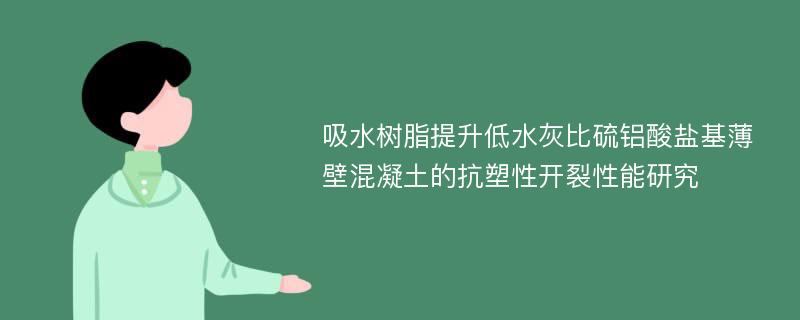 吸水树脂提升低水灰比硫铝酸盐基薄壁混凝土的抗塑性开裂性能研究